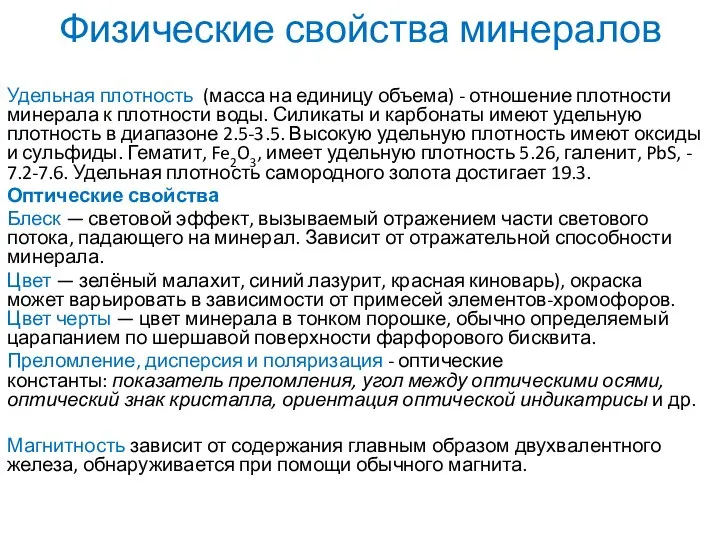 Физические свойства минералов

Удельная плотность (масса на единицу объема) - отношение плотности минерала к плотности воды. Силикаты и карбонаты имеют удельную плотность в диапазоне 2.5-3.5. Высокую удельную плотность имеют оксиды и сульфиды. Гематит, $Fe_2O_3$, имеет удельную плотность 5.26, галенит, PbS, - 7.2-7.6. Удельная плотность самородного золота достигает 19.3.

Оптические свойства

Блеск — световой эффект, вызываемый отражением части светового потока, падающего на минерал. Зависит от отражательной способности минерала.

Цвет — зелёный малахит, синий лазурит, красная киноварь), окраска может варьировать в зависимости от примесей элементов-хромофоров.

Цвет черты — цвет минерала в тонком порошке, обычно определяемый царапанием по шершавой поверхности фарфорового бисквита.

Преломление, дисперсия и поляризация - оптические константы: показатель преломления, угол между оптическими осями, оптический знак кристалла, ориентация оптической индикатрисы и др.

Магнитность зависит от содержания главным образом двухвалентного железа, обнаруживается при помощи обычного магнита.